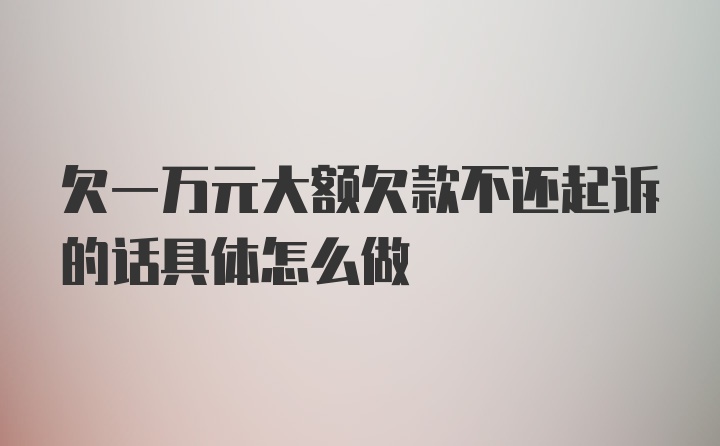 欠一万元大额欠款不还起诉的话具体怎么做